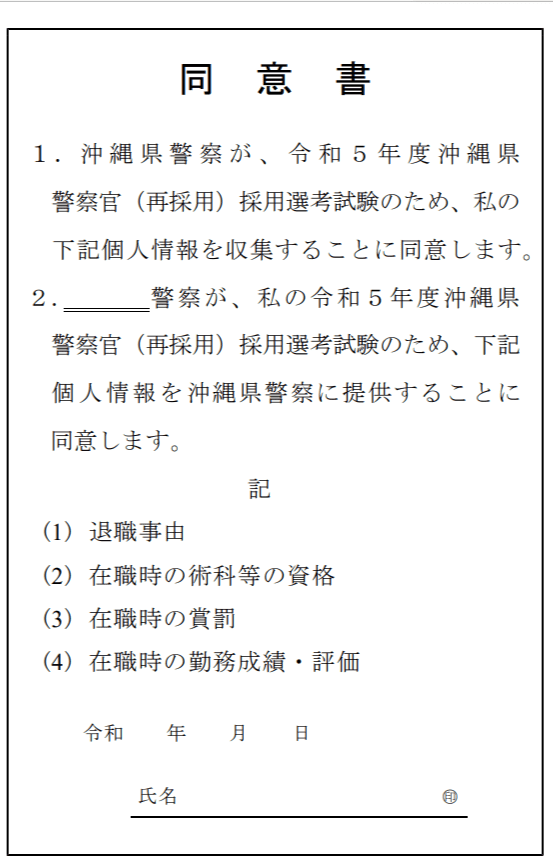 同　意　書

１．沖縄県警察が、令和５年度沖縄県警察官（再採用）採用選考試験のため、私の下記個人情報を収集することに同意します。

２．＿＿＿＿警察が、私の令和５年度沖縄県警察官（再採用）採用選考試験のため、下記個人情報を沖縄県警察に提供することに同意します。

記

(1) 退職事由

(2) 在職時の術科等の資格

(3) 在職時の賞罰

(4) 在職時の勤務成績・評価

令和　　年　　月　　日

氏名　　　　　　　　　　　　㊞